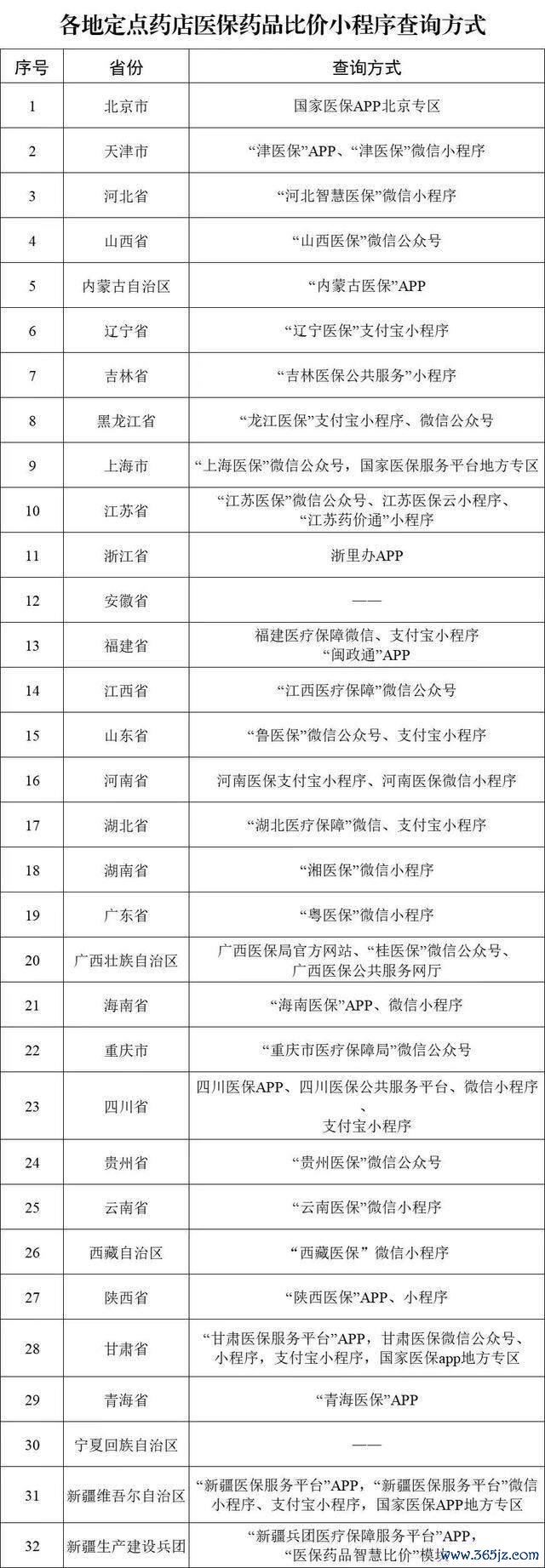 各地定点药店医保药品比价小程序查询方式

| 序号 | 省份 | 查询方式 |
|---|---|---|
| 1 | 北京市 | 国家医保APP北京专区 |
| 2 | 天津市 | “津医保”APP、“津医保”微信小程序 |
| 3 | 河北省 | “河北智慧医保”微信小程序 |
| 4 | 山西省 | “山西医保”微信公众号 |
| 5 | 内蒙古自治区 | “内蒙古医保”APP |
| 6 | 辽宁省 | “辽宁医保”支付宝小程序 |
| 7 | 吉林省 | “吉林医保公共服务”小程序 |
| 8 | 黑龙江省 | “龙江医保”支付宝小程序、微信公众号 |
| 9 | 上海市 | “上海医保”微信公众号，国家医保服务平台地方专区 |
| 10 | 江苏省 | “江苏医保”微信公众号、江苏医保云小程序、“江苏药价通”小程序 |
| 11 | 浙江省 | 浙里办APP |
| 12 | 安徽省 | —— |
| 13 | 福建省 | 福建医疗保障微信、支付宝小程序 “闽政通”APP |
| 14 | 江西省 | “江西医疗保障”微信公众号 |
| 15 | 山东省 | “鲁医保”微信公众号、支付宝小程序 |
| 16 | 河南省 | 河南医保支付宝小程序、河南医保微信小程序 |
| 17 | 湖北省 | “湖北医疗保障”微信、支付宝小程序 |
| 18 | 湖南省 | “湘医保”微信小程序 |
| 19 | 广东省 | “粤医保”微信小程序 |
| 20 | 广西壮族自治区 | 广西医保局官方网站、“桂医保”微信公众号、广西医保公共服务网厅 |
| 21 | 海南省 | “海南医保”APP、微信小程序 |
| 22 | 重庆市 | “重庆市医疗保障局”微信公众号 |
| 23 | 四川省 | 四川医保APP、四川医保公共服务平台、微信小程序、支付宝小程序 |
| 24 | 贵州省 | “贵州医保”微信公众号 |
| 25 | 云南省 | “云南医保”微信小程序 |
| 26 | 西藏自治区 | “西藏医保”微信小程序 |
| 27 | 陕西省 | “陕西医保”APP、小程序 |
| 28 | 甘肃省 | “甘肃医保服务平台”APP，甘肃医保微信公众号、小程序，支付宝小程序，国家医保app地方专区 |
| 29 | 青海省 | “青海医保”APP |
| 30 | 宁夏回族自治区 | —— |
| 31 | 新疆维吾尔自治区 | “新疆医保服务平台”APP，“新疆医保服务平台”微信小程序、支付宝小程序，国家医保APP地方专区 |
| 32 | 新疆生产建设兵团 | “新疆兵团医疗保障服务平台”APP，“医保药品智慧比价”模块 |

www.365jz.com